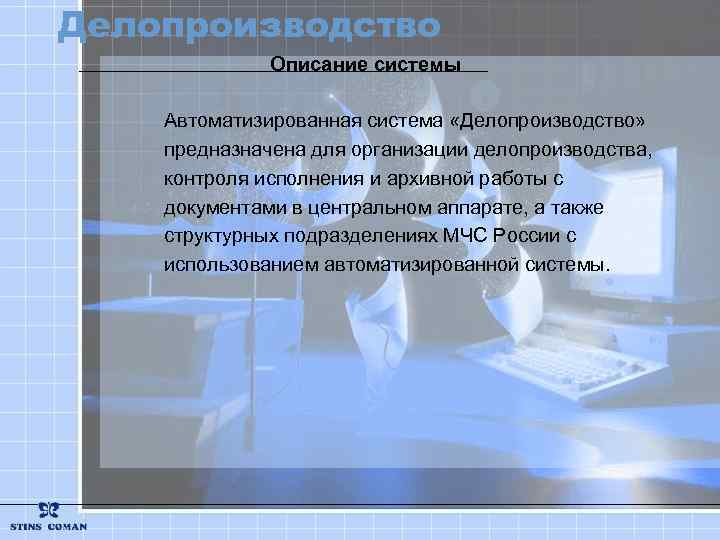 Делопроизводство

Описание системы

Автоматизированная система «Делопроизводство» предназначена для организации делопроизводства, контроля исполнения и архивной работы с документами в центральном аппарате, а также структурных подразделениях МЧС России с использованием автоматизированной системы.

STINS COMAN